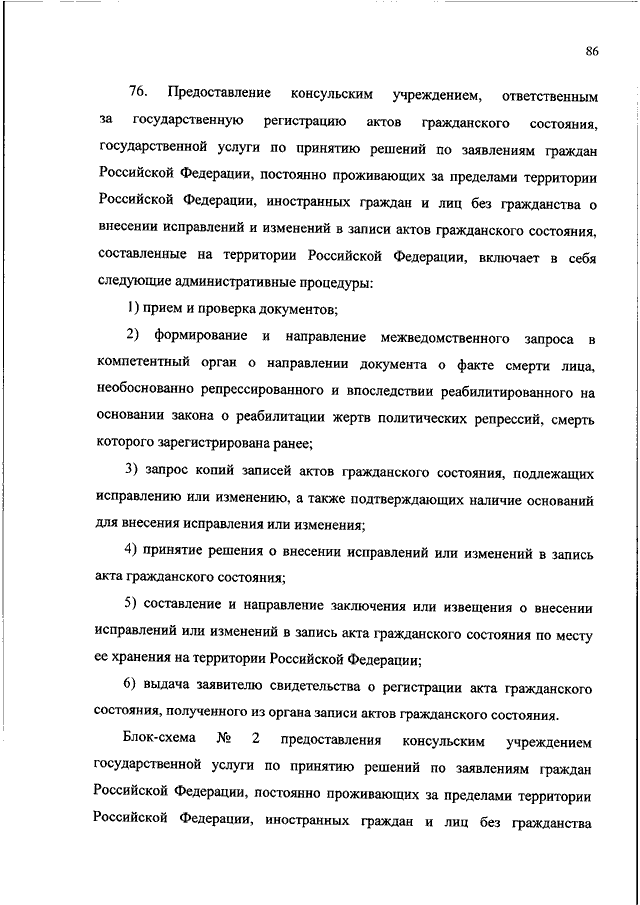 86

76. Предоставление консульским учреждением, ответственным за государственную регистрацию актов гражданского состояния, государственной услуги по принятию решений по заявлениям граждан Российской Федерации, постоянно проживающих за пределами территории Российской Федерации, иностранных граждан и лиц без гражданства о внесении исправлений и изменений в записи актов гражданского состояния, составленные на территории Российской Федерации, включает в себя следующие административные процедуры:

1) прием и проверка документов;

2) формирование и направление межведомственного запроса в компетентный орган о направлении документа о факте смерти лица, необоснованно репрессированного и впоследствии реабилитированного на основании закона о реабилитации жертв политических репрессий, смерть которого зарегистрирована ранее;

3) запрос копий записей актов гражданского состояния, подлежащих исправлению или изменению, а также подтверждающих наличие оснований для внесения исправления или изменения;

4) принятие решения о внесении исправлений или изменений в запись акта гражданского состояния;

5) составление и направление заключения или извещения о внесении исправлений или изменений в запись акта гражданского состояния по месту ее хранения на территории Российской Федерации;

6) выдача заявителю свидетельства о регистрации акта гражданского состояния, полученного из органа записи актов гражданского состояния.

Блок-схема № 2 предоставления консульским учреждением государственной услуги по принятию решений по заявлениям граждан Российской Федерации, постоянно проживающих за пределами территории Российской Федерации, иностранных граждан и лиц без гражданства